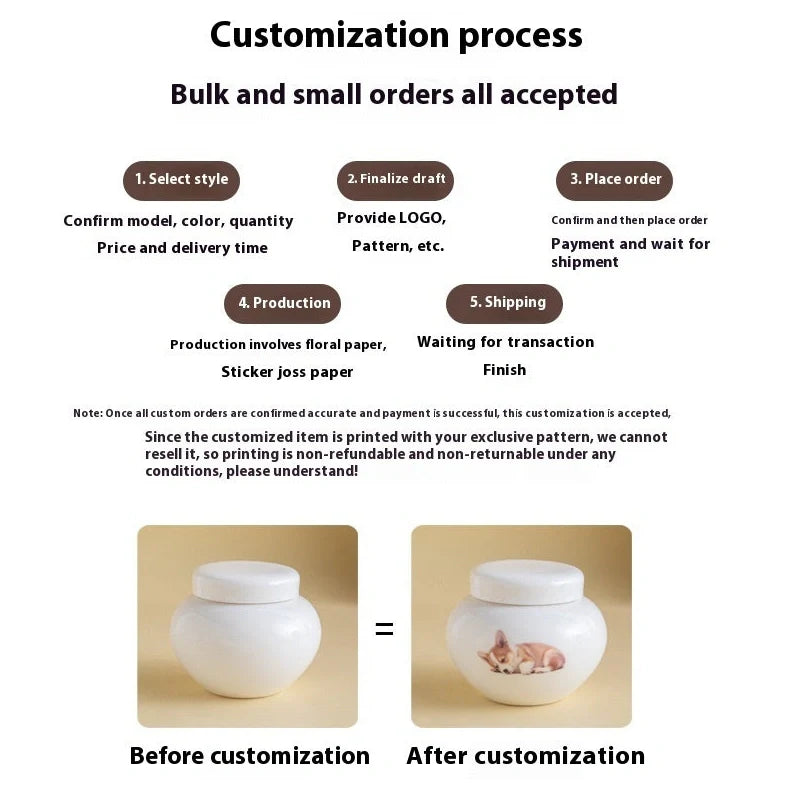 Customization process

Bulk and small orders all accepted

1. Select style

Confirm model, color, quantity

Price and delivery time

2. Finalize draft

Provide LOGO,

Pattern, etc.

3. Place order

Confirm and then place order

Payment and wait for shipment

4. Production

Production involves floral paper,

Sticker joss paper

5. Shipping

Waiting for transaction

Finish

Note: Once all custom orders are confirmed accurate and payment is successful, this customization is accepted,

Since the customized item is printed with your exclusive pattern, we cannot resell it, so printing is non-refundable and non-returnable under any conditions, please understand!

=

Before customization

After customization